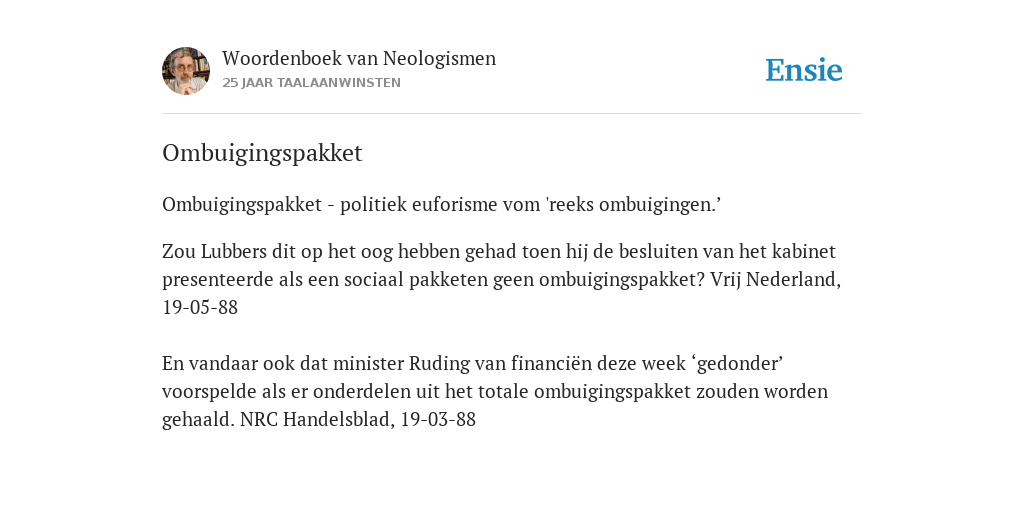 Woordenboek van Neologismen
25 JAAR TAALAANWINSTEN

Ensie

Ombuigingspakket

Ombuigingspakket - politiek euforisme vom 'reeks ombuigingen.’

Zou Lubbers dit op het oog hebben gehad toen hij de besluiten van het kabinet presenteerde als een sociaal pakketen geen ombuigingspakket? Vrij Nederland, 19-05-88

En vandaar ook dat minister Ruding van financiën deze week ‘gedonder’ voorspelde als er onderdelen uit het totale ombuigingspakket zouden worden gehaald. NRC Handelsblad, 19-03-88